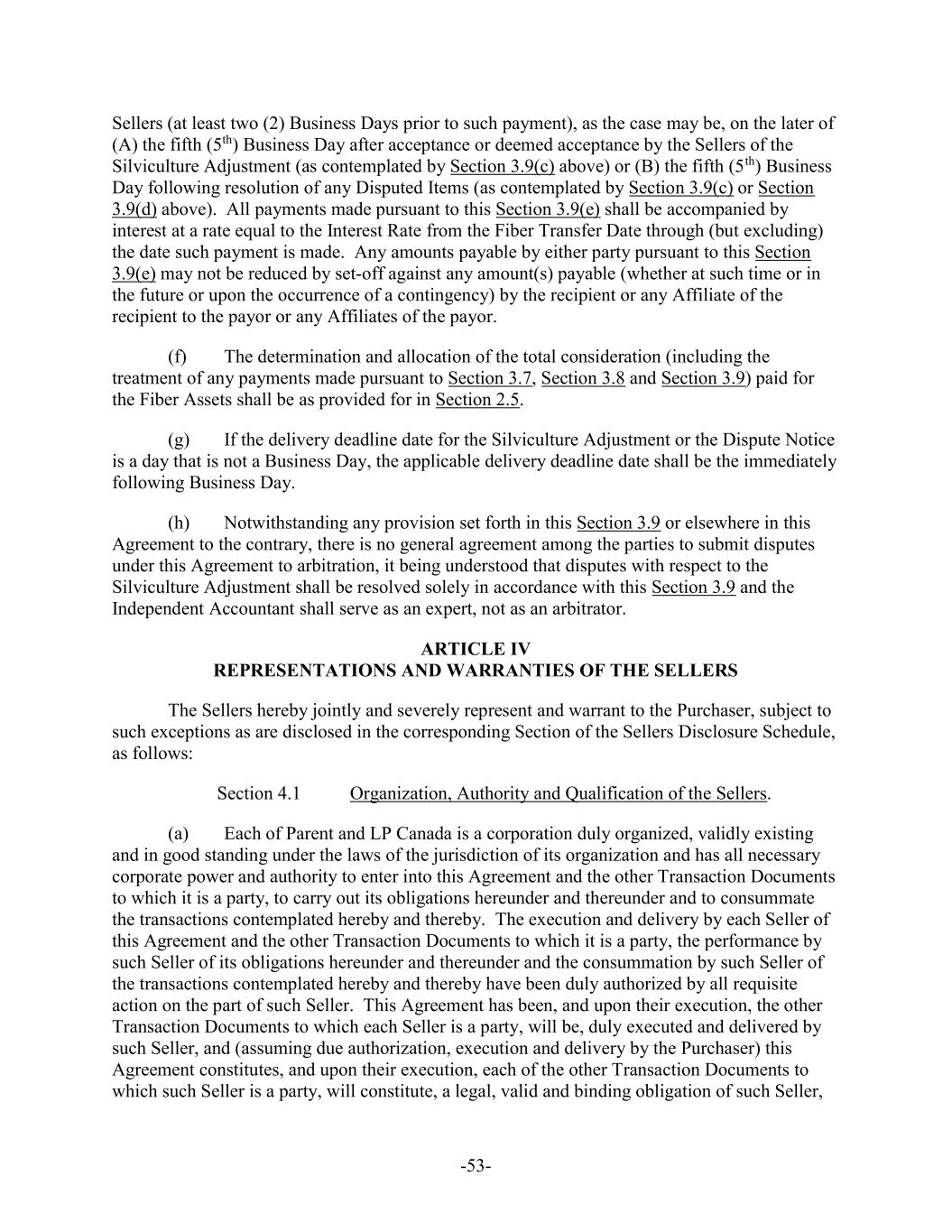 Sellers (at least two (2) Business Days prior to such payment), as the case may be, on the later of (A) the fifth ($5^{th}$) Business Day after acceptance or deemed acceptance by the Sellers of the Silviculture Adjustment (as contemplated by Section 3.9(c) above) or (B) the fifth ($5^{th}$) Business Day following resolution of any Disputed Items (as contemplated by Section 3.9(c) or Section 3.9(d) above). All payments made pursuant to this Section 3.9(e) shall be accompanied by interest at a rate equal to the Interest Rate from the Fiber Transfer Date through (but excluding) the date such payment is made. Any amounts payable by either party pursuant to this Section 3.9(e) may not be reduced by set-off against any amount(s) payable (whether at such time or in the future or upon the occurrence of a contingency) by the recipient or any Affiliate of the recipient to the payor or any Affiliates of the payor.

(f) The determination and allocation of the total consideration (including the treatment of any payments made pursuant to Section 3.7, Section 3.8 and Section 3.9) paid for the Fiber Assets shall be as provided for in Section 2.5.

(g) If the delivery deadline date for the Silviculture Adjustment or the Dispute Notice is a day that is not a Business Day, the applicable delivery deadline date shall be the immediately following Business Day.

(h) Notwithstanding any provision set forth in this Section 3.9 or elsewhere in this Agreement to the contrary, there is no general agreement among the parties to submit disputes under this Agreement to arbitration, it being understood that disputes with respect to the Silviculture Adjustment shall be resolved solely in accordance with this Section 3.9 and the Independent Accountant shall serve as an expert, not as an arbitrator.

ARTICLE IV
REPRESENTATIONS AND WARRANTIES OF THE SELLERS

The Sellers hereby jointly and severely represent and warrant to the Purchaser, subject to such exceptions as are disclosed in the corresponding Section of the Sellers Disclosure Schedule, as follows:

Section 4.1 Organization, Authority and Qualification of the Sellers.

(a) Each of Parent and LP Canada is a corporation duly organized, validly existing and in good standing under the laws of the jurisdiction of its organization and has all necessary corporate power and authority to enter into this Agreement and the other Transaction Documents to which it is a party, to carry out its obligations hereunder and thereunder and to consummate the transactions contemplated hereby and thereby. The execution and delivery by each Seller of this Agreement and the other Transaction Documents to which it is a party, the performance by such Seller of its obligations hereunder and thereunder and the consummation by such Seller of the transactions contemplated hereby and thereby have been duly authorized by all requisite action on the part of such Seller. This Agreement has been, and upon their execution, the other Transaction Documents to which each Seller is a party, will be, duly executed and delivered by such Seller, and (assuming due authorization, execution and delivery by the Purchaser) this Agreement constitutes, and upon their execution, each of the other Transaction Documents to which such Seller is a party, will constitute, a legal, valid and binding obligation of such Seller,

-53-